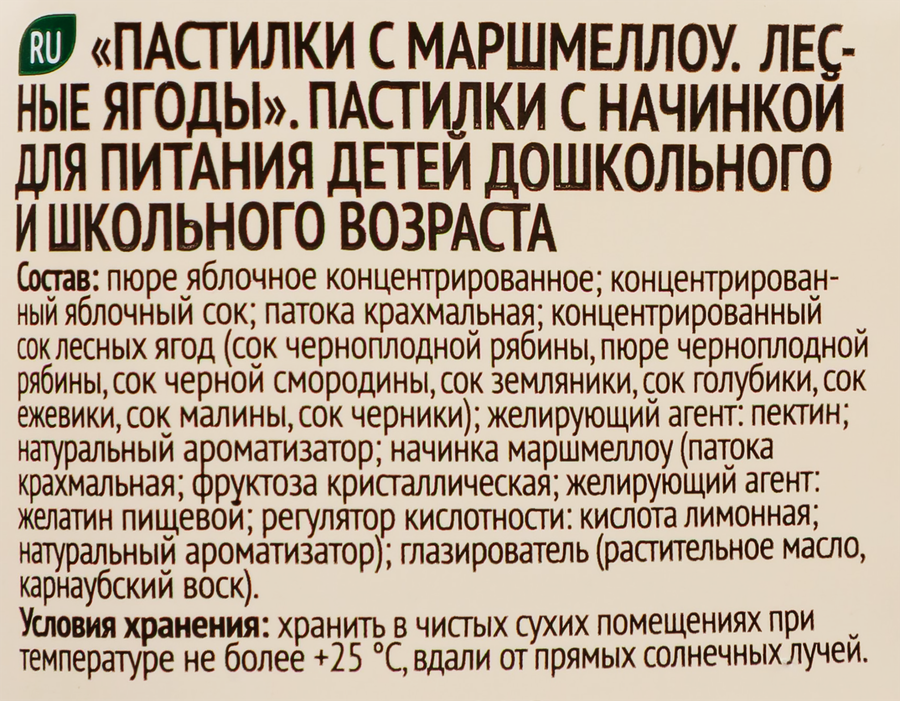 RU «ПАСТИЛКИ С МАРШМЕЛЛОУ. ЛЕСНЫЕ ЯГОДЫ». ПАСТИЛКИ С НАЧИНКОЙ ДЛЯ ПИТАНИЯ ДЕТЕЙ ДОШКОЛЬНОГО И ШКОЛЬНОГО ВОЗРАСТА

Состав: пюре яблочное концентрированное; концентрированный яблочный сок; патока крахмальная; концентрированный сок лесных ягод (сок черноплодной рябины, пюре черноплодной рябины, сок черной смородины, сок земляники, сок голубики, сок ежевики, сок малины, сок черники); желирующий агент: пектин; натуральный ароматизатор; начинка маршмеллоу (патока крахмальная; фруктоза кристаллическая; желирующий агент: желатин пищевой; регулятор кислотности: кислота лимонная; натуральный ароматизатор); глазирователь (растительное масло, карнаубский воск).

Условия хранения: хранить в чистых сухих помещениях при температуре не более +25 °С, вдали от прямых солнечных лучей.